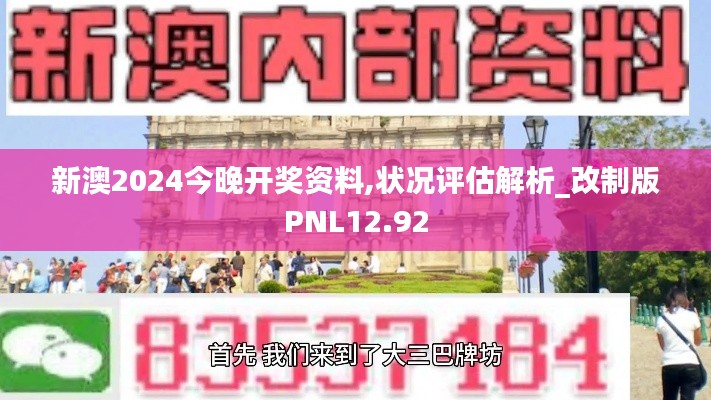 新澳内部资料

新澳2024今晚开奖资料,状况评估解析_改制版PNL12.92

83537184

首先 我们来到了大三巴牌坊